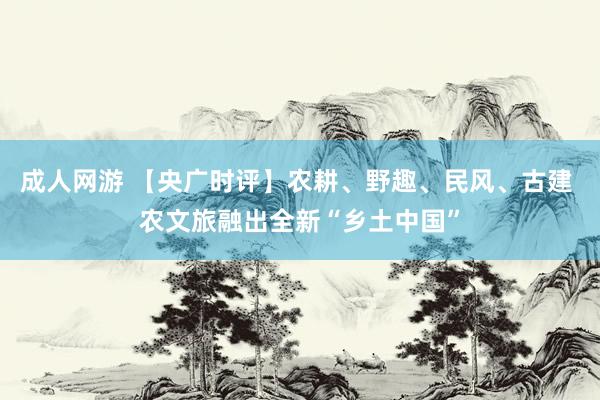 成人网游 【央广时评】农耕、野趣、民风、古建 农文旅融出全新“乡土中国”